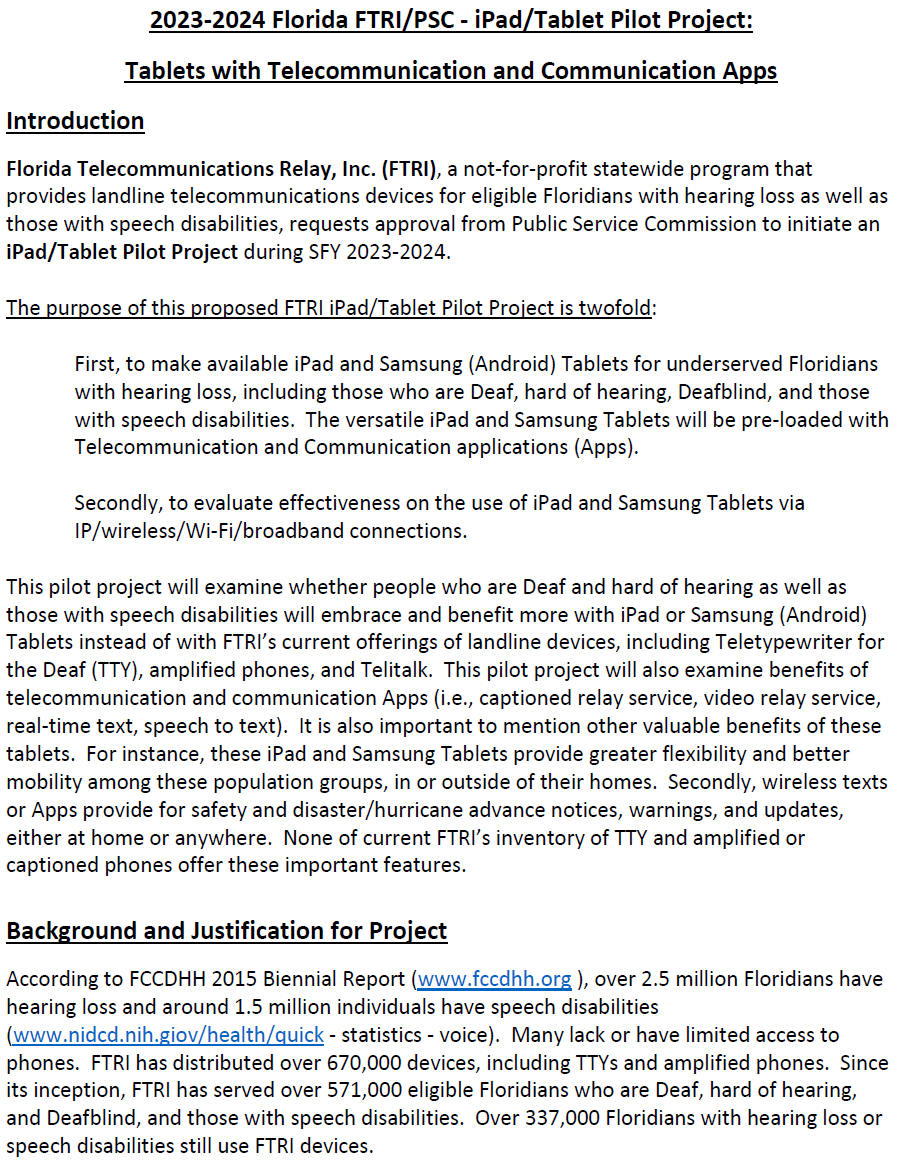 2023-2024 Florida FTRI/PSC - iPad/Tablet Pilot Project:

Tablets with Telecommunication and Communication Apps

Introduction

Florida Telecommunications Relay, Inc. (FTRI), a not-for-profit statewide program that provides landline telecommunications devices for eligible Floridians with hearing loss as well as those with speech disabilities, requests approval from Public Service Commission to initiate an iPad/Tablet Pilot Project during SFY 2023-2024.

The purpose of this proposed FTRI iPad/Tablet Pilot Project is twofold:

First, to make available iPad and Samsung (Android) Tablets for underserved Floridians with hearing loss, including those who are Deaf, hard of hearing, Deafblind, and those with speech disabilities. The versatile iPad and Samsung Tablets will be pre-loaded with Telecommunication and Communication applications (Apps).

Secondly, to evaluate effectiveness on the use of iPad and Samsung Tablets via IP/wireless/Wi-Fi/broadband connections.

This pilot project will examine whether people who are Deaf and hard of hearing as well as those with speech disabilities will embrace and benefit more with iPad or Samsung (Android) Tablets instead of with FTRI's current offerings of landline devices, including Teletypewriter for the Deaf (TTY), amplified phones, and Telitalk. This pilot project will also examine benefits of telecommunication and communication Apps (i.e., captioned relay service, video relay service, real-time text, speech to text). It is also important to mention other valuable benefits of these tablets. For instance, these iPad and Samsung Tablets provide greater flexibility and better mobility among these population groups, in or outside of their homes. Secondly, wireless texts or Apps provide for safety and disaster/hurricane advance notices, warnings, and updates, either at home or anywhere. None of current FTRI's inventory of TTY and amplified or captioned phones offer these important features.

Background and Justification for Project

According to FCCDHH 2015 Biennial Report (www.fccdhh.org ), over 2.5 million Floridians have hearing loss and around 1.5 million individuals have speech disabilities (www.nidcd.nih.giov/health/quick - statistics - voice). Many lack or have limited access to phones. FTRI has distributed over 670,000 devices, including TTYs and amplified phones. Since its inception, FTRI has served over 571,000 eligible Floridians who are Deaf, hard of hearing, and Deafblind, and those with speech disabilities. Over 337,000 Floridians with hearing loss or speech disabilities still use FTRI devices.